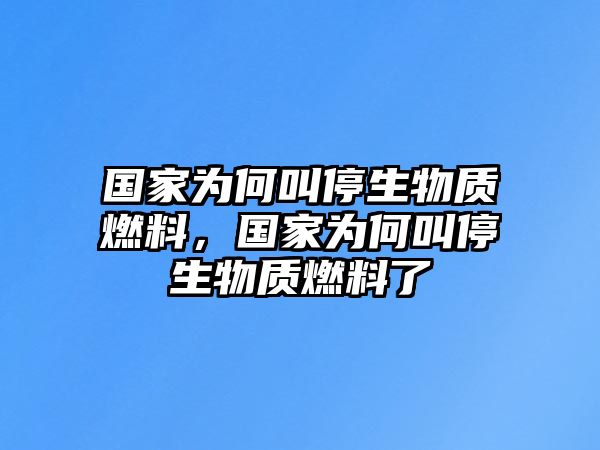 国家为何叫停生物质燃料，国家为何叫停生物质燃料了